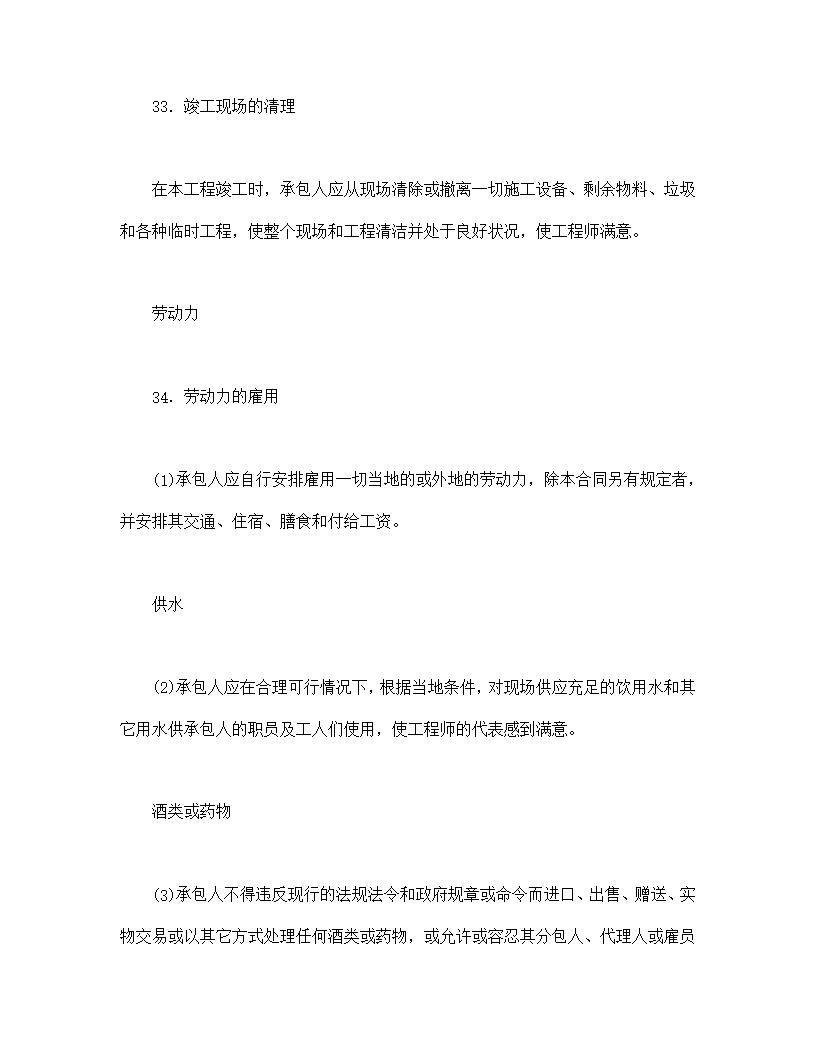 33. 竣工现场的清理

在本工程竣工时，承包人应从现场清除或撤离一切施工设备、剩余物料、垃圾和各种临时工程，使整个现场和工程清洁并处于良好状况，使工程师满意。

劳动力

34. 劳动力的雇用

(1)承包人应自行安排雇用一切当地的或外地的劳动力，除本合同另有规定者，并安排其交通、住宿、膳食和付给工资。

供水

(2)承包人应在合理可行情况下，根据当地条件，对现场供应充足的饮用水和其它用水供承包人的职员及工人们使用，使工程师的代表感到满意。

酒类或药物

(3)承包人不得违反现行的法规法令和政府规章或命令而进口、出售、赠送、实物交易或以其它方式处理任何酒类或药物，或允许或容忍其分包人、代理人或雇员